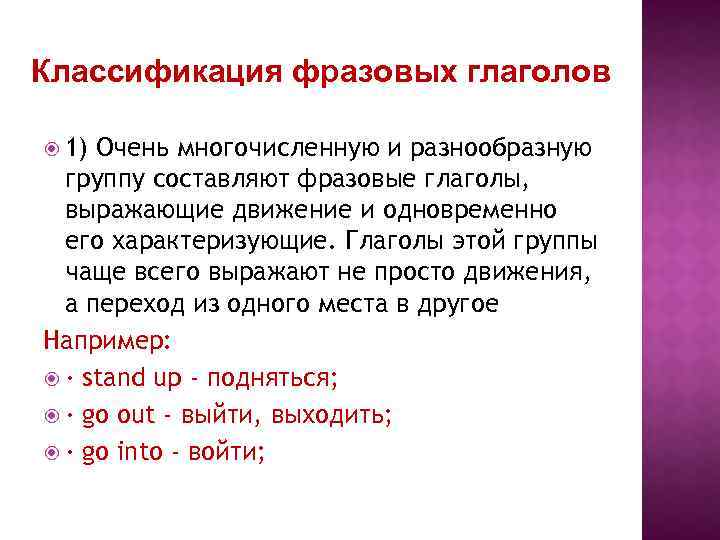 Классификация фразовых глаголов

1) Очень многочисленную и разнообразную группу составляют фразовые глаголы, выражающие движение и одновременно его характеризующие. Глаголы этой группы чаще всего выражают не просто движения, а переход из одного места в другое

Например:

· stand up - подняться;

· go out - выйти, выходить;

· go into - войти;